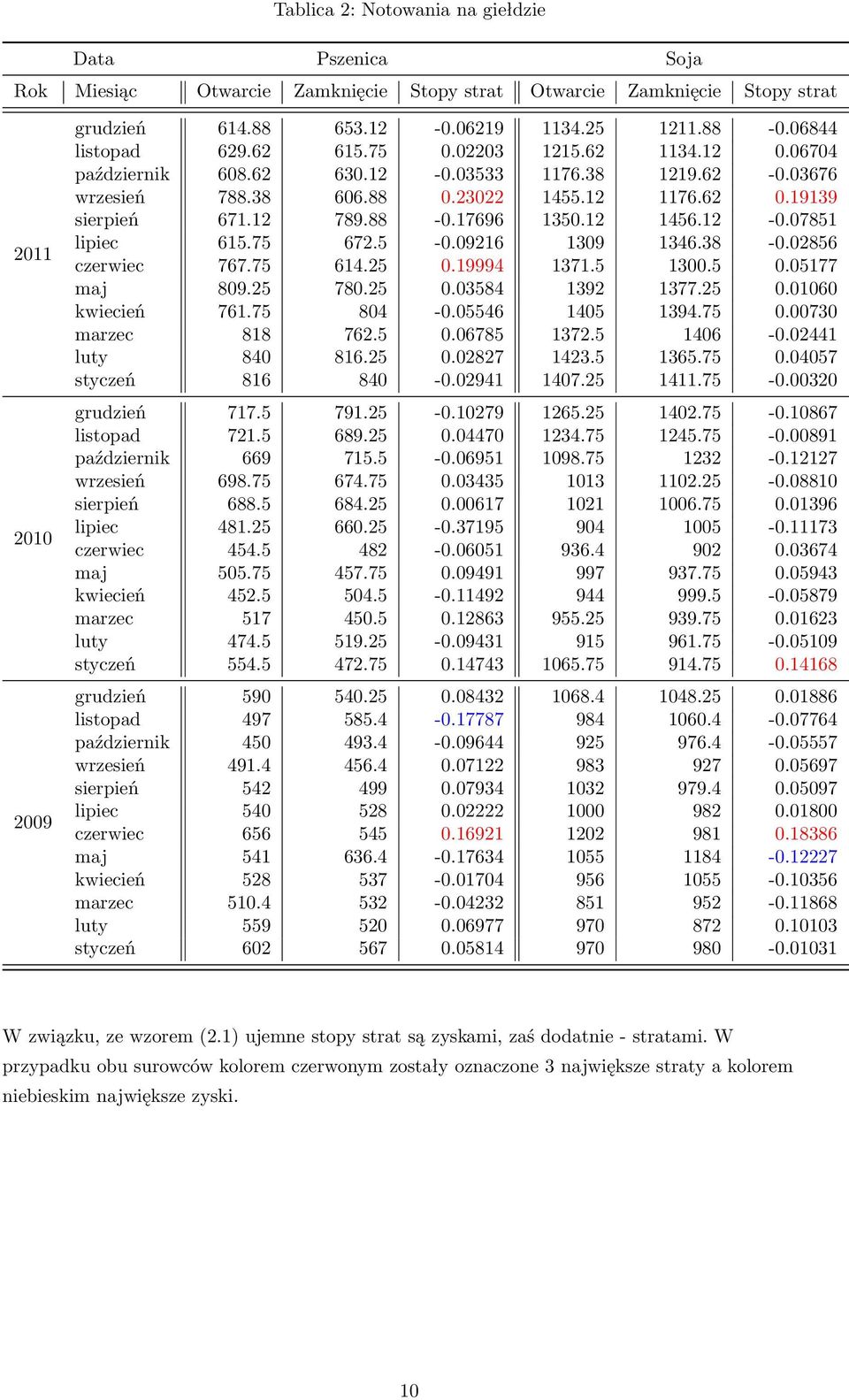 Tablica 2: Notowania na giełdzie

| Data | | Pszenica | | | Soja | | |
|---|---|---|---|---|---|---|---|
| Rok | Miesiąc | Otwarcie | Zamknięcie | Stopy strat | Otwarcie | Zamknięcie | Stopy strat |
| 2011 | grudzień | 614.88 | 653.12 | -0.06219 | 1134.25 | 1211.88 | -0.06844 |
| | listopad | 629.62 | 615.75 | 0.02203 | 1215.62 | 1134.12 | 0.06704 |
| | październik | 608.62 | 630.12 | -0.03533 | 1176.38 | 1219.62 | -0.03676 |
| | wrzesień | 788.38 | 606.88 | 0.23022 | 1455.12 | 1176.62 | 0.19139 |
| | sierpień | 671.12 | 789.88 | -0.17696 | 1350.12 | 1456.12 | -0.07851 |
| | lipiec | 615.75 | 672.5 | -0.09216 | 1309 | 1346.38 | -0.02856 |
| | czerwiec | 767.75 | 614.25 | 0.19994 | 1371.5 | 1300.5 | 0.05177 |
| | maj | 809.25 | 780.25 | 0.03584 | 1392 | 1377.25 | 0.01060 |
| | kwiecień | 761.75 | 804 | -0.05546 | 1405 | 1394.75 | 0.00730 |
| | marzec | 818 | 762.5 | 0.06785 | 1372.5 | 1406 | -0.02441 |
| | luty | 840 | 816.25 | 0.02827 | 1423.5 | 1365.75 | 0.04057 |
| | styczeń | 816 | 840 | -0.02941 | 1407.25 | 1411.75 | -0.00320 |
| 2010 | grudzień | 717.5 | 791.25 | -0.10279 | 1265.25 | 1402.75 | -0.10867 |
| | listopad | 721.5 | 689.25 | 0.04470 | 1234.75 | 1245.75 | -0.00891 |
| | październik | 669 | 715.5 | -0.06951 | 1098.75 | 1232 | -0.12127 |
| | wrzesień | 698.75 | 674.75 | 0.03435 | 1013 | 1102.25 | -0.08810 |
| | sierpień | 688.5 | 684.25 | 0.00617 | 1021 | 1006.75 | 0.01396 |
| | lipiec | 481.25 | 660.25 | -0.37195 | 904 | 1005 | -0.11173 |
| | czerwiec | 454.5 | 482 | -0.06051 | 936.4 | 902 | 0.03674 |
| | maj | 505.75 | 457.75 | 0.09491 | 997 | 937.75 | 0.05943 |
| | kwiecień | 452.5 | 504.5 | -0.11492 | 944 | 999.5 | -0.05879 |
| | marzec | 517 | 450.5 | 0.12863 | 955.25 | 939.75 | 0.01623 |
| | luty | 474.5 | 519.25 | -0.09431 | 915 | 961.75 | -0.05109 |
| | styczeń | 554.5 | 472.75 | 0.14743 | 1065.75 | 914.75 | 0.14168 |
| 2009 | grudzień | 590 | 540.25 | 0.08432 | 1068.4 | 1048.25 | 0.01886 |
| | listopad | 497 | 585.4 | -0.17787 | 984 | 1060.4 | -0.07764 |
| | październik | 450 | 493.4 | -0.09644 | 925 | 976.4 | -0.05557 |
| | wrzesień | 491.4 | 456.4 | 0.07122 | 983 | 927 | 0.05697 |
| | sierpień | 542 | 499 | 0.07934 | 1032 | 979.4 | 0.05097 |
| | lipiec | 540 | 528 | 0.02222 | 1000 | 982 | 0.01800 |
| | czerwiec | 656 | 545 | 0.16921 | 1202 | 981 | 0.18386 |
| | maj | 541 | 636.4 | -0.17634 | 1055 | 1184 | -0.12227 |
| | kwiecień | 528 | 537 | -0.01704 | 956 | 1055 | -0.10356 |
| | marzec | 510.4 | 532 | -0.04232 | 851 | 952 | -0.11868 |
| | luty | 559 | 520 | 0.06977 | 970 | 872 | 0.10103 |
| | styczeń | 602 | 567 | 0.05814 | 970 | 980 | -0.01031 |

W związku, ze wzorem (2.1) ujemne stopy strat są zyskami, zaś dodatnie - stratami. W przypadku obu surowców kolorem czerwonym zostały oznaczone 3 największe straty a kolorem niebieskim największe zyski.

10